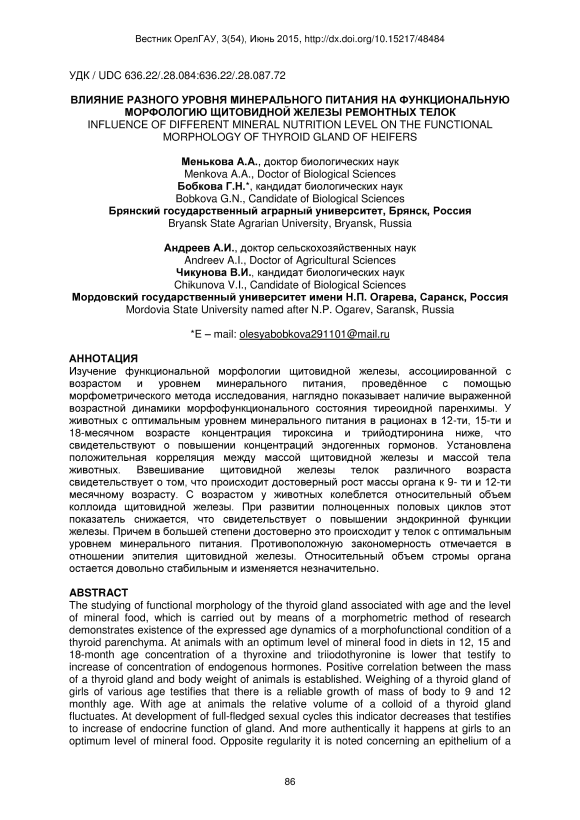 Вестник ОрелГАУ, 3(54), Июнь 2015, http://dx.doi.org/10.15217/48484

УДК / UDC 636.22/.28.084:636.22/.28.087.72

ВЛИЯНИЕ РАЗНОГО УРОВНЯ МИНЕРАЛЬНОГО ПИТАНИЯ НА ФУНКЦИОНАЛЬНУЮ МОРФОЛОГИЮ ЩИТОВИДНОЙ ЖЕЛЕЗЫ РЕМОНТНЫХ ТЕЛОК
INFLUENCE OF DIFFERENT MINERAL NUTRITION LEVEL ON THE FUNCTIONAL MORPHOLOGY OF THYROID GLAND OF HEIFERS

Менькова А.А., доктор биологических наук
Menkova A.A., Doctor of Biological Sciences
Бобкова Г.Н.*, кандидат биологических наук
Bobkova G.N., Candidate of Biological Sciences
Брянский государственный аграрный университет, Брянск, Россия
Bryansk State Agrarian University, Bryansk, Russia

Андреев А.И., доктор сельскохозяйственных наук
Andreev A.I., Doctor of Agricultural Sciences
Чикунова В.И., кандидат биологических наук
Chikunova V.I., Candidate of Biological Sciences
Мордовский государственный университет имени Н.П. Огарева, Саранск, Россия
Mordovia State University named after N.P. Ogarev, Saransk, Russia

*E – mail: olesyabobkova291101@mail.ru

АННОТАЦИЯ
Изучение функциональной морфологии щитовидной железы, ассоциированной с возрастом и уровнем минерального питания, проведённое с помощью морфометрического метода исследования, наглядно показывает наличие выраженной возрастной динамики морфофункционального состояния тиреоидной паренхимы. У животных с оптимальным уровнем минерального питания в рационах в 12-ти, 15-ти и 18-месячном возрасте концентрация тироксина и трийодтиронина ниже, что свидетельствуют о повышении концентраций эндогенных гормонов. Установлена положительная корреляция между массой щитовидной железы и массой тела животных. Взвешивание щитовидной железы телок различного возраста свидетельствует о том, что происходит достоверный рост массы органа к 9- ти и 12-ти месячному возрасту. С возрастом у животных колеблется относительный объем коллоида щитовидной железы. При развитии полноценных половых циклов этот показатель снижается, что свидетельствует о повышении эндокринной функции железы. Причем в большей степени достоверно это происходит у телок с оптимальным уровнем минерального питания. Противоположную закономерность отмечается в отношении эпителия щитовидной железы. Относительный объем стромы органа остается довольно стабильным и изменяется незначительно.

ABSTRACT
The studying of functional morphology of the thyroid gland associated with age and the level of mineral food, which is carried out by means of a morphometric method of research demonstrates existence of the expressed age dynamics of a morphofunctional condition of a thyroid parenchyma. At animals with an optimum level of mineral food in diets in 12, 15 and 18-month age concentration of a thyroxine and triiodothyronine is lower that testify to increase of concentration of endogenous hormones. Positive correlation between the mass of a thyroid gland and body weight of animals is established. Weighing of a thyroid gland of girls of various age testifies that there is a reliable growth of mass of body to 9 and 12 monthly age. With age at animals the relative volume of a colloid of a thyroid gland fluctuates. At development of full-fledged sexual cycles this indicator decreases that testifies to increase of endocrine function of gland. And more authentically it happens at girls to an optimum level of mineral food. Opposite regularity it is noted concerning an epithelium of a

86